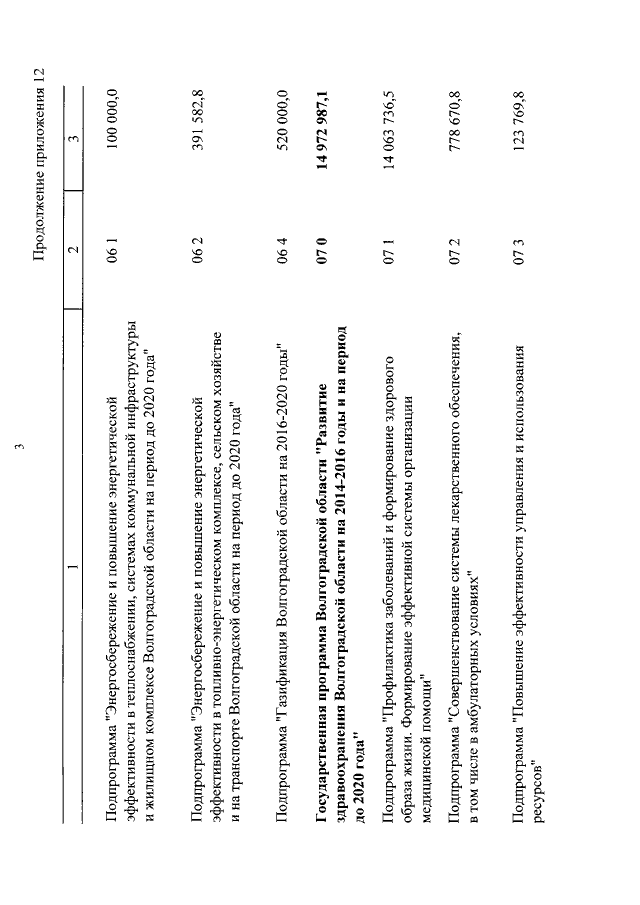 3

Продолжение приложения 12

| 1 | 2 | 3 |
|---|---|---|
| Подпрограмма "Энергосбережение и повышение энергетической эффективности в теплоснабжении, системах коммунальной инфраструктуры и жилищном комплексе Волгоградской области на период до 2020 года" | 06 1 | 100 000,0 |
| Подпрограмма "Энергосбережение и повышение энергетической эффективности в топливно-энергетическом комплексе, сельском хозяйстве и на транспорте Волгоградской области на период до 2020 года" | 06 2 | 391 582,8 |
| Подпрограмма "Газификация Волгоградской области на 2016-2020 годы" | 06 4 | 520 000,0 |
| Государственная программа Волгоградской области "Развитие здравоохранения Волгоградской области на 2014-2016 годы и на период до 2020 года" | 07 0 | 14 972 987,1 |
| Подпрограмма "Профилактика заболеваний и формирование здорового образа жизни. Формирование эффективной системы организации медицинской помощи" | 07 1 | 14 063 736,5 |
| Подпрограмма "Совершенствование системы лекарственного обеспечения, в том числе в амбулаторных условиях" | 07 2 | 778 670,8 |
| Подпрограмма "Повышение эффективности управления и использования ресурсов" | 07 3 | 123 769,8 |